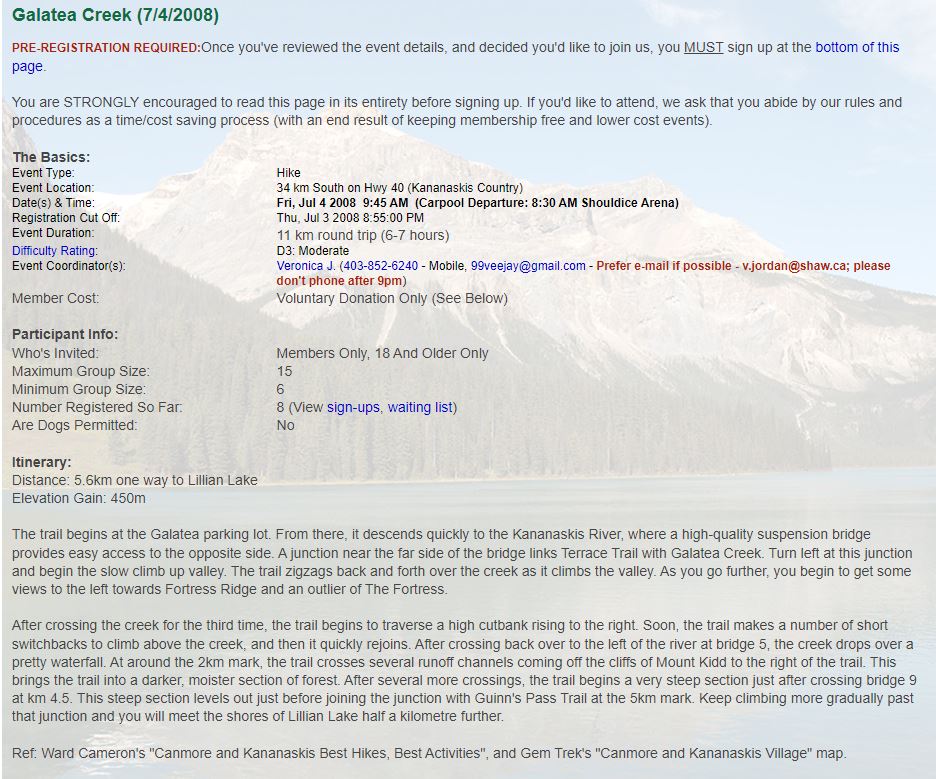 Galatea Creek (7/4/2008)

PRE-REGISTRATION REQUIRED:Once you've reviewed the event details, and decided you'd like to join us, you MUST sign up at the bottom of this page.

You are STRONGLY encouraged to read this page in its entirety before signing up. If you'd like to attend, we ask that you abide by our rules and procedures as a time/cost saving process (with an end result of keeping membership free and lower cost events).

The Basics:

| | |
|---|---|
| Event Type: | Hike |
| Event Location: | 34 km South on Hwy 40 (Kananaskis Country) |
| Date(s) & Time: | Fri, Jul 4 2008 9:45 AM (Carpool Departure: 8:30 AM Shouldice Arena) |
| Registration Cut Off: | Thu, Jul 3 2008 8:55:00 PM |
| Event Duration: | 11 km round trip (6-7 hours) |
| Difficulty Rating: | D3: Moderate |
| Event Coordinator(s): | Veronica J. (403-852-6240 - Mobile, 99veejay@gmail.com - Prefer e-mail if possible - v.jordan@shaw.ca; please don't phone after 9pm) |
| Member Cost: | Voluntary Donation Only (See Below) |

Participant Info:

| | |
|---|---|
| Who's Invited: | Members Only, 18 And Older Only |
| Maximum Group Size: | 15 |
| Minimum Group Size: | 6 |
| Number Registered So Far: | 8 (View sign-ups, waiting list) |
| Are Dogs Permitted: | No |

Itinerary:
Distance: 5.6km one way to Lillian Lake
Elevation Gain: 450m

The trail begins at the Galatea parking lot. From there, it descends quickly to the Kananaskis River, where a high-quality suspension bridge provides easy access to the opposite side. A junction near the far side of the bridge links Terrace Trail with Galatea Creek. Turn left at this junction and begin the slow climb up valley. The trail zigzags back and forth over the creek as it climbs the valley. As you go further, you begin to get some views to the left towards Fortress Ridge and an outlier of The Fortress.

After crossing the creek for the third time, the trail begins to traverse a high cutbank rising to the right. Soon, the trail makes a number of short switchbacks to climb above the creek, and then it quickly rejoins. After crossing back over to the left of the river at bridge 5, the creek drops over a pretty waterfall. At around the 2km mark, the trail crosses several runoff channels coming off the cliffs of Mount Kidd to the right of the trail. This brings the trail into a darker, moister section of forest. After several more crossings, the trail begins a very steep section just after crossing bridge 9 at km 4.5. This steep section levels out just before joining the junction with Guinn's Pass Trail at the 5km mark. Keep climbing more gradually past that junction and you will meet the shores of Lillian Lake half a kilometre further.

Ref: Ward Cameron's "Canmore and Kananaskis Best Hikes, Best Activities", and Gem Trek's "Canmore and Kananaskis Village" map.